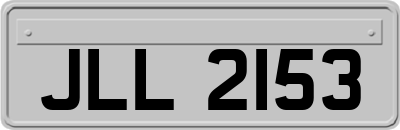 JLL 2153